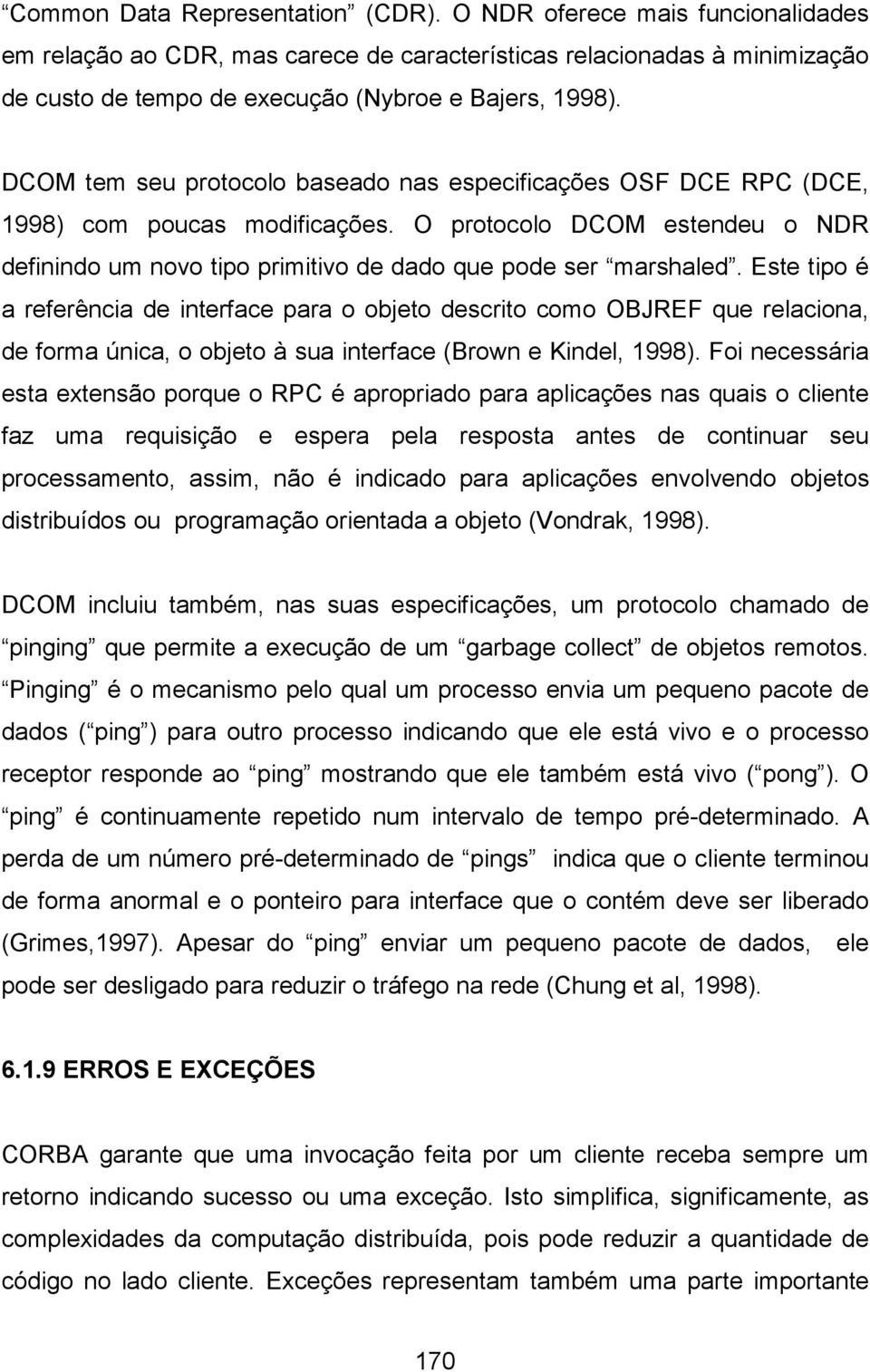 “Common Data Representation” (CDR). O NDR oferece mais funcionalidades em relação ao CDR, mas carece de características relacionadas à minimização de custo de tempo de execução (Nybroe e Bajers, 1998).

DCOM tem seu protocolo baseado nas especificações OSF DCE RPC (DCE, 1998) com poucas modificações. O protocolo DCOM estendeu o NDR definindo um novo tipo primitivo de dado que pode ser “marshaled”. Este tipo é a referência de interface para o objeto descrito como OBJREF que relaciona, de forma única, o objeto à sua interface (Brown e Kindel, 1998). Foi necessária esta extensão porque o RPC é apropriado para aplicações nas quais o cliente faz uma requisição e espera pela resposta antes de continuar seu processamento, assim, não é indicado para aplicações envolvendo objetos distribuídos ou programação orientada a objeto (Vondrak, 1998).

DCOM incluiu também, nas suas especificações, um protocolo chamado de “pinging” que permite a execução de um “garbage collect” de objetos remotos. “Pinging” é o mecanismo pelo qual um processo envia um pequeno pacote de dados (“ping”) para outro processo indicando que ele está vivo e o processo receptor responde ao “ping” mostrando que ele também está vivo (“pong”). O “ping” é continuamente repetido num intervalo de tempo pré-determinado. A perda de um número pré-determinado de “pings” indica que o cliente terminou de forma anormal e o ponteiro para interface que o contém deve ser liberado (Grimes,1997). Apesar do “ping” enviar um pequeno pacote de dados, ele pode ser desligado para reduzir o tráfego na rede (Chung et al, 1998).

6.1.9 ERROS E EXCEÇÕES

CORBA garante que uma invocação feita por um cliente receba sempre um retorno indicando sucesso ou uma exceção. Isto simplifica, significamente, as complexidades da computação distribuída, pois pode reduzir a quantidade de código no lado cliente. Exceções representam também uma parte importante

170